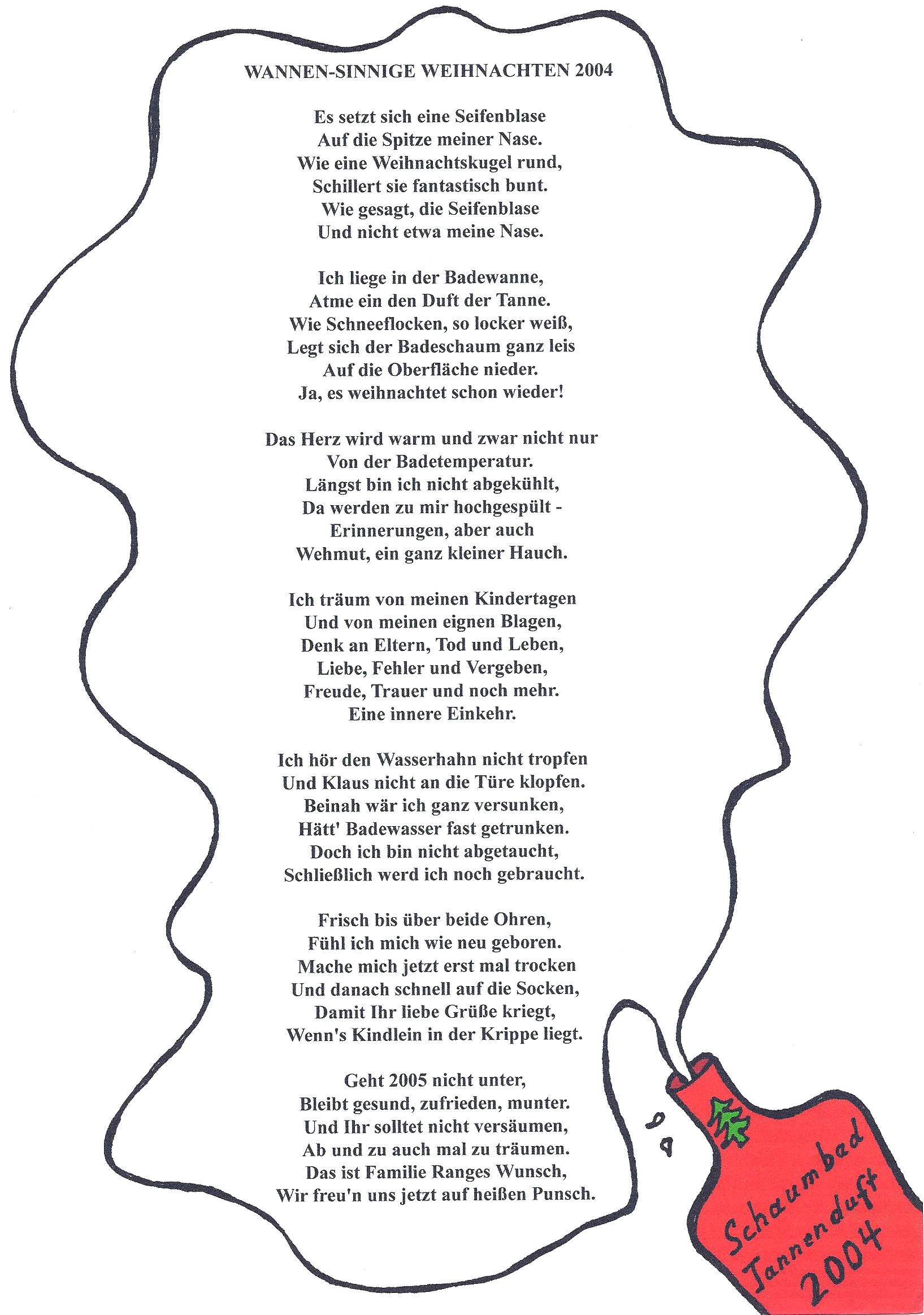 WANNEN-SINNIGE WEIHNACHTEN 2004

Es setzt sich eine Seifenblase
Auf die Spitze meiner Nase.
Wie eine Weihnachtskugel rund,
Schillert sie fantastisch bunt.
Wie gesagt, die Seifenblase
Und nicht etwa meine Nase.

Ich liege in der Badewanne,
Atme ein den Duft der Tanne.
Wie Schneeflocken, so locker weiß,
Legt sich der Badeschaum ganz leis
Auf die Oberfläche nieder.
Ja, es weihnachtet schon wieder!

Das Herz wird warm und zwar nicht nur
Von der Badetemperatur.
Längst bin ich nicht abgekühlt,
Da werden zu mir hochgespült -
Erinnerungen, aber auch
Wehmut, ein ganz kleiner Hauch.

Ich träum von meinen Kindertagen
Und von meinen eignen Blagen,
Denk an Eltern, Tod und Leben,
Liebe, Fehler und Vergeben,
Freude, Trauer und noch mehr.
Eine innere Einkehr.

Ich hör den Wasserhahn nicht tropfen
Und Klaus nicht an die Türe klopfen.
Beinah wär ich ganz versunken,
Hätt' Badewasser fast getrunken.
Doch ich bin nicht abgetaucht,
Schließlich werd ich noch gebraucht.

Frisch bis über beide Ohren,
Fühl ich mich wie neu geboren.
Mache mich jetzt erst mal trocken
Und danach schnell auf die Socken,
Damit Ihr liebe Grüße kriegt,
Wenn's Kindlein in der Krippe liegt.

Geht 2005 nicht unter,
Bleibt gesund, zufrieden, munter.
Und Ihr solltet nicht versäumen,
Ab und zu auch mal zu träumen.
Das ist Familie Ranges Wunsch,
Wir freu'n uns jetzt auf heißen Punsch.

Schaumbad
Tannenduft
2004